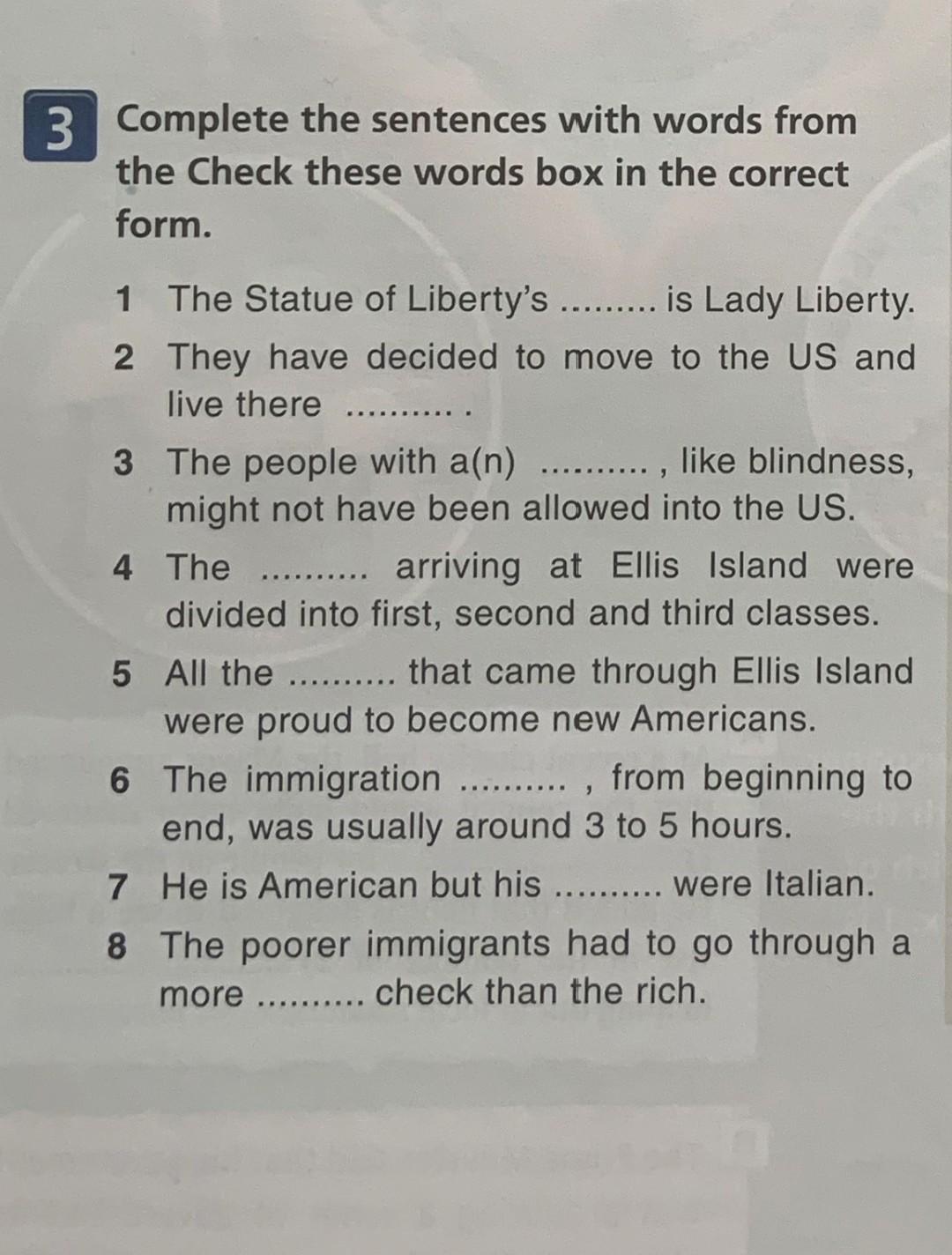 3 Complete the sentences with words from the Check these words box in the correct form.

1 The Statue of Liberty's ____ is Lady Liberty.

2 They have decided to move to the US and live there ____ .

3 The people with a(n) ____ , like blindness, might not have been allowed into the US.

4 The ____ arriving at Ellis Island were divided into first, second and third classes.

5 All the ____ that came through Ellis Island were proud to become new Americans.

6 The immigration ____ , from beginning to end, was usually around 3 to 5 hours.

7 He is American but his ____ were Italian.

8 The poorer immigrants had to go through a more ____ check than the rich.